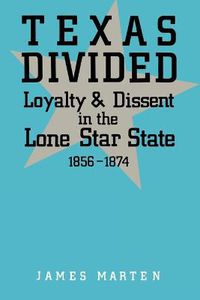 TEXAS DIVIDED
Loyalty & Dissent in the Lone Star State
1856–1874

JAMES MARTEN